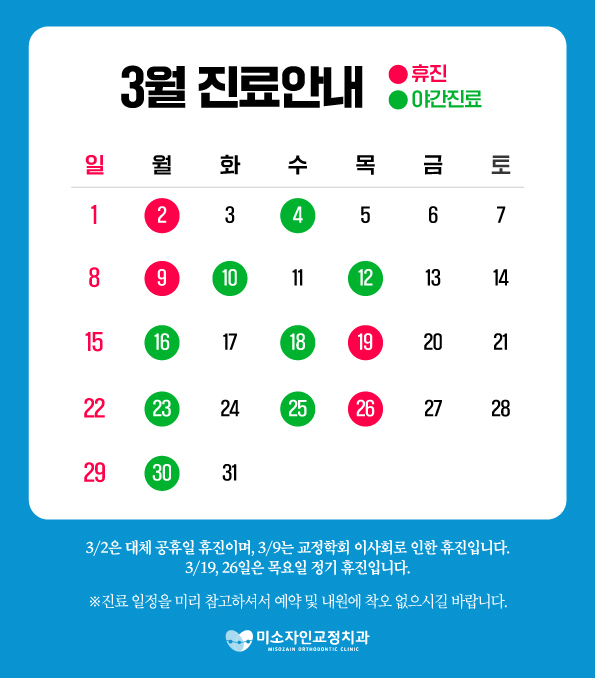 3월 진료안내

휴진
야간진료

| 일 | 월 | 화 | 수 | 목 | 금 | 토 |
|---|---|---|---|---|---|---|
| 1 | 2 | 3 | 4 | 5 | 6 | 7 |
| 8 | 9 | 10 | 11 | 12 | 13 | 14 |
| 15 | 16 | 17 | 18 | 19 | 20 | 21 |
| 22 | 23 | 24 | 25 | 26 | 27 | 28 |
| 29 | 30 | 31 | | | | |

3/2은 대체 공휴일 휴진이며, 3/9는 교정학회 이사회로 인한 휴진입니다.
3/19, 26일은 목요일 정기 휴진입니다.

※진료 일정을 미리 참고하셔서 예약 및 내원에 착오 없으시길 바랍니다.

미소자인교정치과
MISOZAIN ORTHODONTIC CLINIC